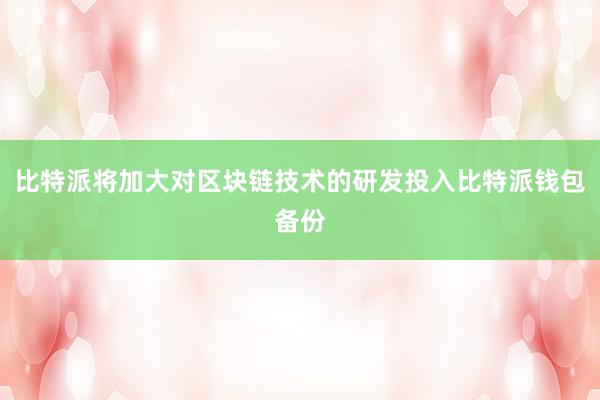 比特派将加大对区块链技术的研发投入比特派钱包备份